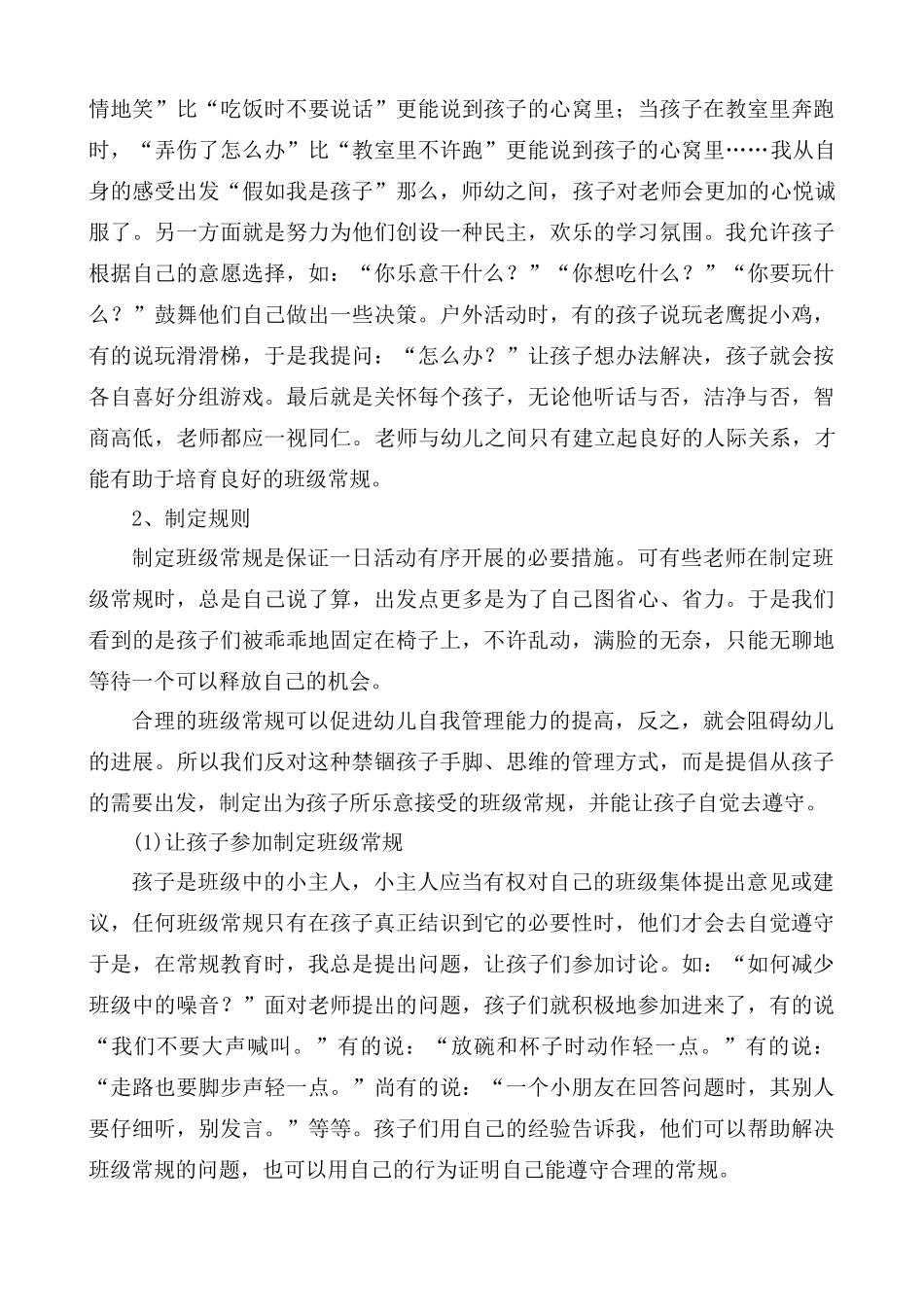 情地笑”比“吃饭时不要说话”更能说到孩子的心窝里；当孩子在教室里奔跑时，“弄伤了怎么办”比“教室里不许跑”更能说到孩子的心窝里……我从自身的感受出发“假如我是孩子”那么，师幼之间，孩子对老师会更加的心悦诚服了。另一方面就是努力为他们创设一种民主，欢乐的学习氛围。我允许孩子根据自己的意愿选择，如：“你乐意干什么？”“你想吃什么？”“你要玩什么？”鼓舞他们自己做出一些决策。户外活动时，有的孩子说玩老鹰捉小鸡，有的说玩滑滑梯，于是我提问：“怎么办？”让孩子想办法解决，孩子就会按各自喜好分组游戏。最后就是关怀每个孩子，无论他听话与否，洁净与否，智商高低，老师都应一视同仁。老师与幼儿之间只有建立起良好的人际关系，才能有助于培育良好的班级常规。

2、制定规则

制定班级常规是保证一日活动有序开展的必要措施。可有些老师在制定班级常规时，总是自己说了算，出发点更多是为了自己图省心、省力。于是我们看到的是孩子们被乖乖地固定在椅子上，不许乱动，满脸的无奈，只能无聊地等待一个可以释放自己的机会。

合理的班级常规可以促进幼儿自我管理能力的提高，反之，就会阻碍幼儿的进展。所以我们反对这种禁锢孩子手脚、思维的管理方式，而是提倡从孩子的需要出发，制定出为孩子所乐意接受的班级常规，并能让孩子自觉去遵守。

(1)让孩子参加制定班级常规

孩子是班级中的小主人，小主人应当有权对自己的班级集体提出意见或建议，任何班级常规只有在孩子真正结识到它的必要性时，他们才会去自觉遵守于是，在常规教育时，我总是提出问题，让孩子们参加讨论。如：“如何减少班级中的噪音？”面对老师提出的问题，孩子们就积极地参加进来了，有的说“我们不要大声喊叫。”有的说：“放碗和杯子时动作轻一点。”有的说：“走路也要脚步声轻一点。”尚有的说：“一个小朋友在回答问题时，其别人要仔细听，别发言。”等等。孩子们用自己的经验告诉我，他们可以帮助解决班级常规的问题，也可以用自己的行为证明自己能遵守合理的常规。